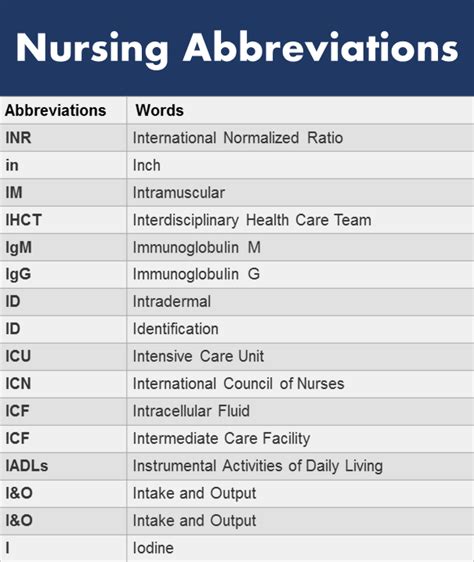 Nursing Abbreviations

| Abbreviations | Words |
|---|---|
| INR | International Normalized Ratio |
| in | Inch |
| IM | Intramuscular |
| IHCT | Interdisciplinary Health Care Team |
| IgM | Immunoglobulin M |
| IgG | Immunoglobulin G |
| ID | Intradermal |
| ID | Identification |
| ICU | Intensive Care Unit |
| ICN | International Council of Nurses |
| ICF | Intracellular Fluid |
| ICF | Intermediate Care Facility |
| IADLs | Instrumental Activities of Daily Living |
| I&O | Intake and Output |
| I&O | Intake and Output |
| I | Iodine |